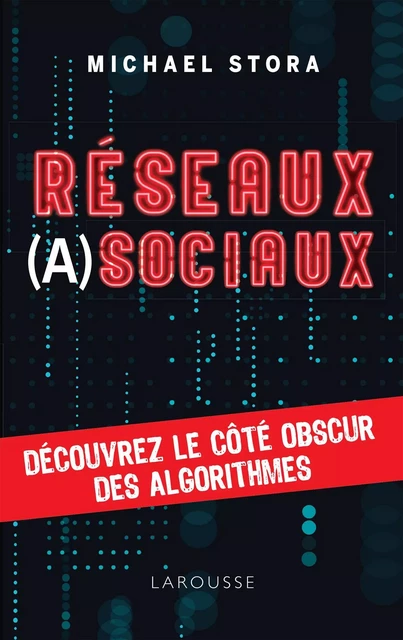 MICHAEL STORA

RÉSEAUX (A)SOCIAUX

DÉCOUVREZ LE CÔTÉ OBSCUR DES ALGORITHMES

LAROUSSE